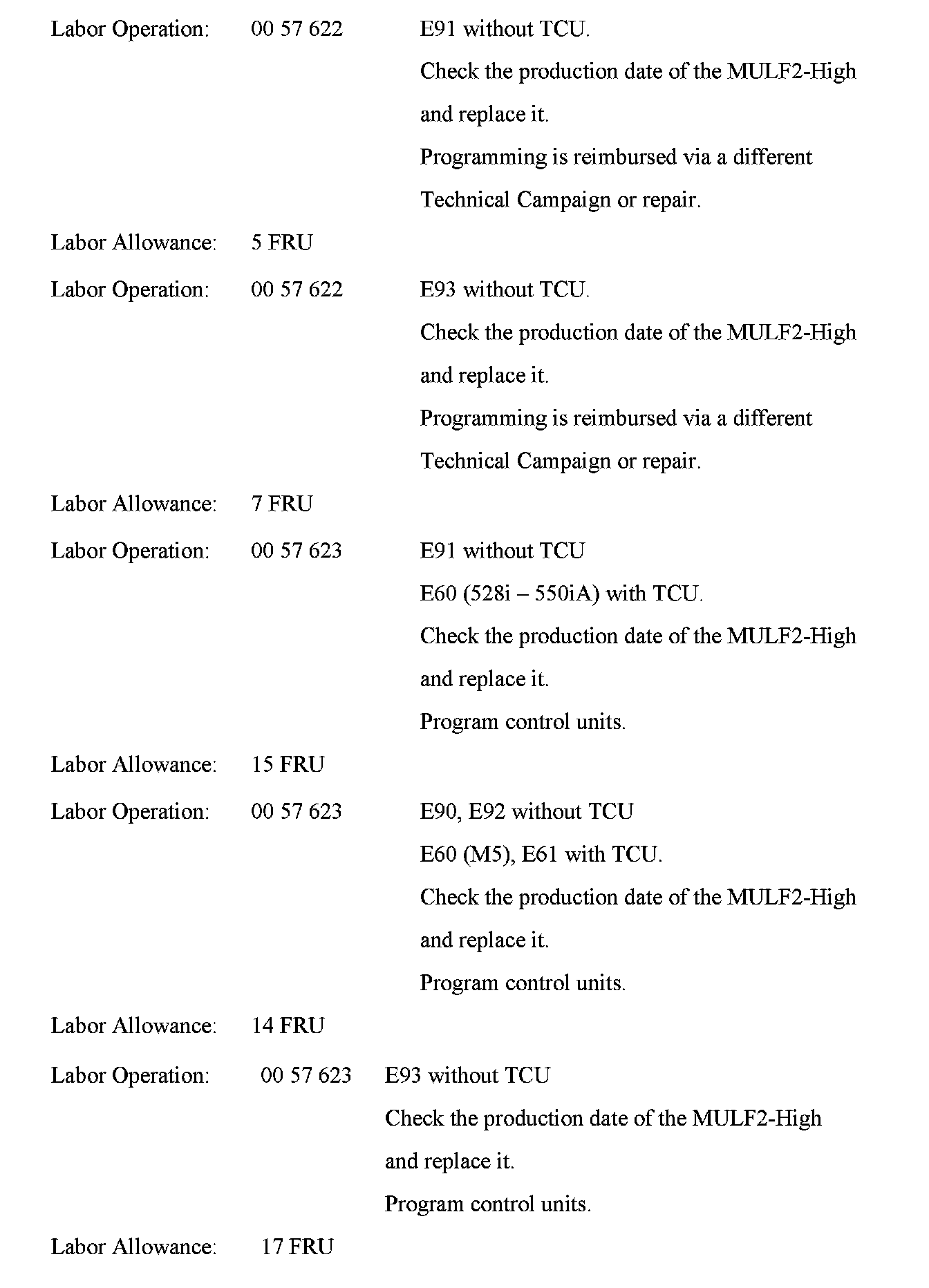 Labor Operation: 00 57 622 E91 without TCU.
Check the production date of the MULF2-High and replace it.
Programming is reimbursed via a different Technical Campaign or repair.

Labor Allowance: 5 FRU

Labor Operation: 00 57 622 E93 without TCU.
Check the production date of the MULF2-High and replace it.
Programming is reimbursed via a different Technical Campaign or repair.

Labor Allowance: 7 FRU

Labor Operation: 00 57 623 E91 without TCU
E60 (528i – 550iA) with TCU.
Check the production date of the MULF2-High and replace it.
Program control units.

Labor Allowance: 15 FRU

Labor Operation: 00 57 623 E90, E92 without TCU
E60 (M5), E61 with TCU.
Check the production date of the MULF2-High and replace it.
Program control units.

Labor Allowance: 14 FRU

Labor Operation: 00 57 623 E93 without TCU
Check the production date of the MULF2-High and replace it.
Program control units.

Labor Allowance: 17 FRU